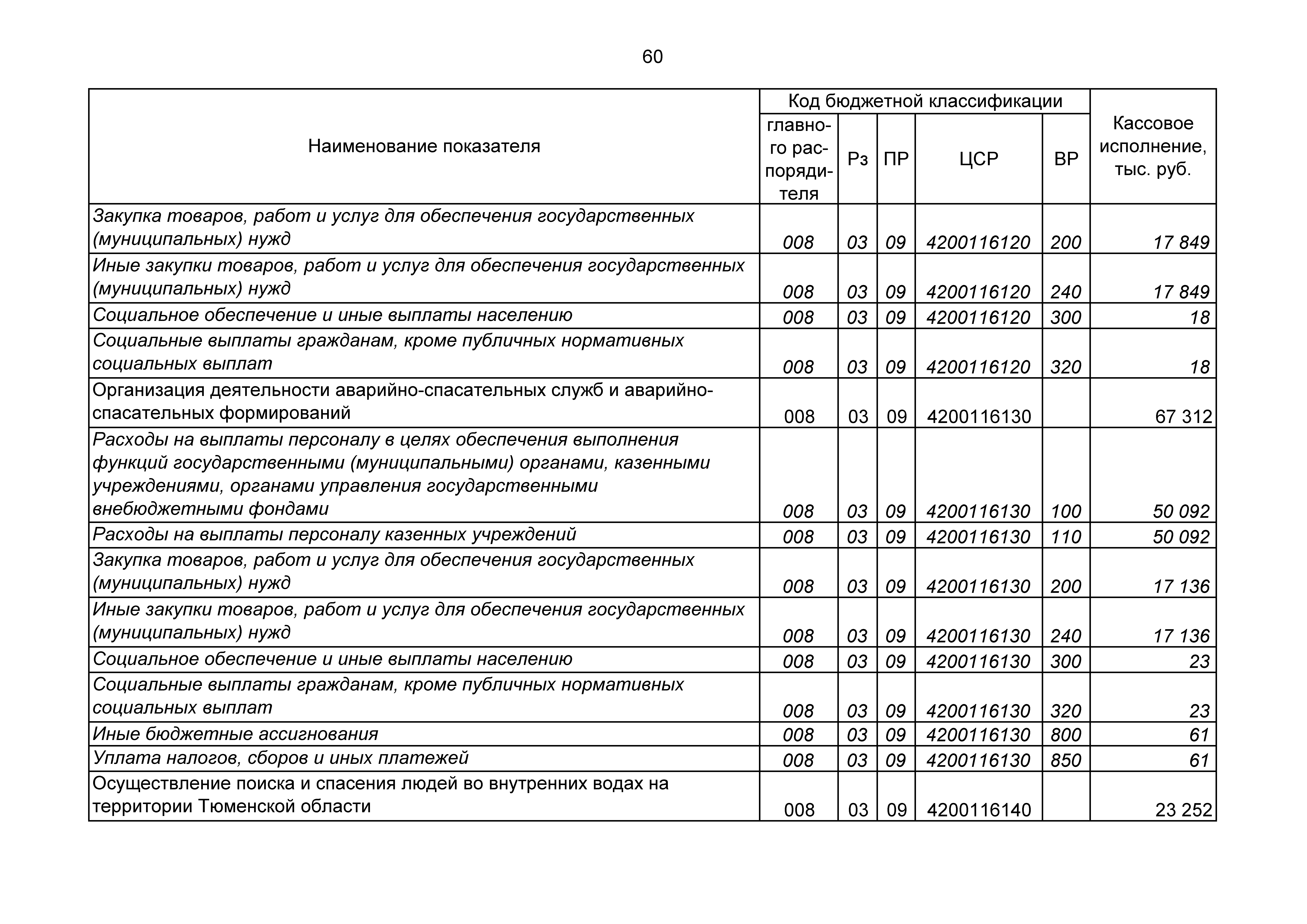 60

| Наименование показателя | Код бюджетной классификации | | | | | Кассовое исполнение, тыс. руб. |
|---|---|---|---|---|---|---|
| | главного распорядителя | Рз | ПР | ЦСР | ВР | |
| Закупка товаров, работ и услуг для обеспечения государственных (муниципальных) нужд | 008 | 03 | 09 | 4200116120 | 200 | 17 849 |
| Иные закупки товаров, работ и услуг для обеспечения государственных (муниципальных) нужд | 008 | 03 | 09 | 4200116120 | 240 | 17 849 |
| Социальное обеспечение и иные выплаты населению | 008 | 03 | 09 | 4200116120 | 300 | 18 |
| Социальные выплаты гражданам, кроме публичных нормативных социальных выплат | 008 | 03 | 09 | 4200116120 | 320 | 18 |
| Организация деятельности аварийно-спасательных служб и аварийно-спасательных формирований | 008 | 03 | 09 | 4200116130 | | 67 312 |
| Расходы на выплаты персоналу в целях обеспечения выполнения функций государственными (муниципальными) органами, казенными учреждениями, органами управления государственными внебюджетными фондами | 008 | 03 | 09 | 4200116130 | 100 | 50 092 |
| Расходы на выплаты персоналу казенных учреждений | 008 | 03 | 09 | 4200116130 | 110 | 50 092 |
| Закупка товаров, работ и услуг для обеспечения государственных (муниципальных) нужд | 008 | 03 | 09 | 4200116130 | 200 | 17 136 |
| Иные закупки товаров, работ и услуг для обеспечения государственных (муниципальных) нужд | 008 | 03 | 09 | 4200116130 | 240 | 17 136 |
| Социальное обеспечение и иные выплаты населению | 008 | 03 | 09 | 4200116130 | 300 | 23 |
| Социальные выплаты гражданам, кроме публичных нормативных социальных выплат | 008 | 03 | 09 | 4200116130 | 320 | 23 |
| Иные бюджетные ассигнования | 008 | 03 | 09 | 4200116130 | 800 | 61 |
| Уплата налогов, сборов и иных платежей | 008 | 03 | 09 | 4200116130 | 850 | 61 |
| Осуществление поиска и спасения людей во внутренних водах на территории Тюменской области | 008 | 03 | 09 | 4200116140 | | 23 252 |